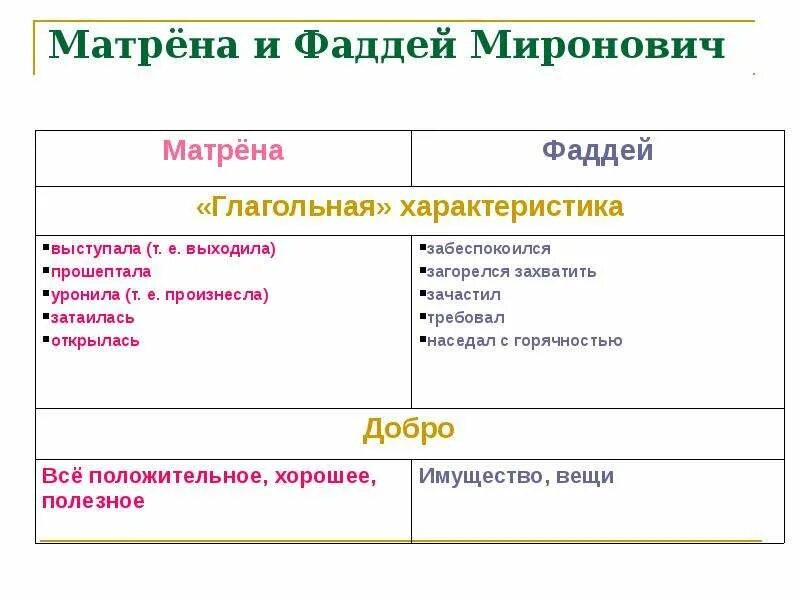 Матрёна и Фаддей Миронович

| Матрёна | Фаддей |
|---|---|
| «Глагольная» характеристика | |
| ▪выступала (т. е. выходила) ▪прошептала ▪уронила (т. е. произнесла) ▪затаилась ▪открылась | ▪забеспокоился ▪загорелся захватить ▪зачастил ▪требовал ▪наседал с горячностью |
| Добро | |
| Всё положительное, хорошее, полезное | Имущество, вещи |